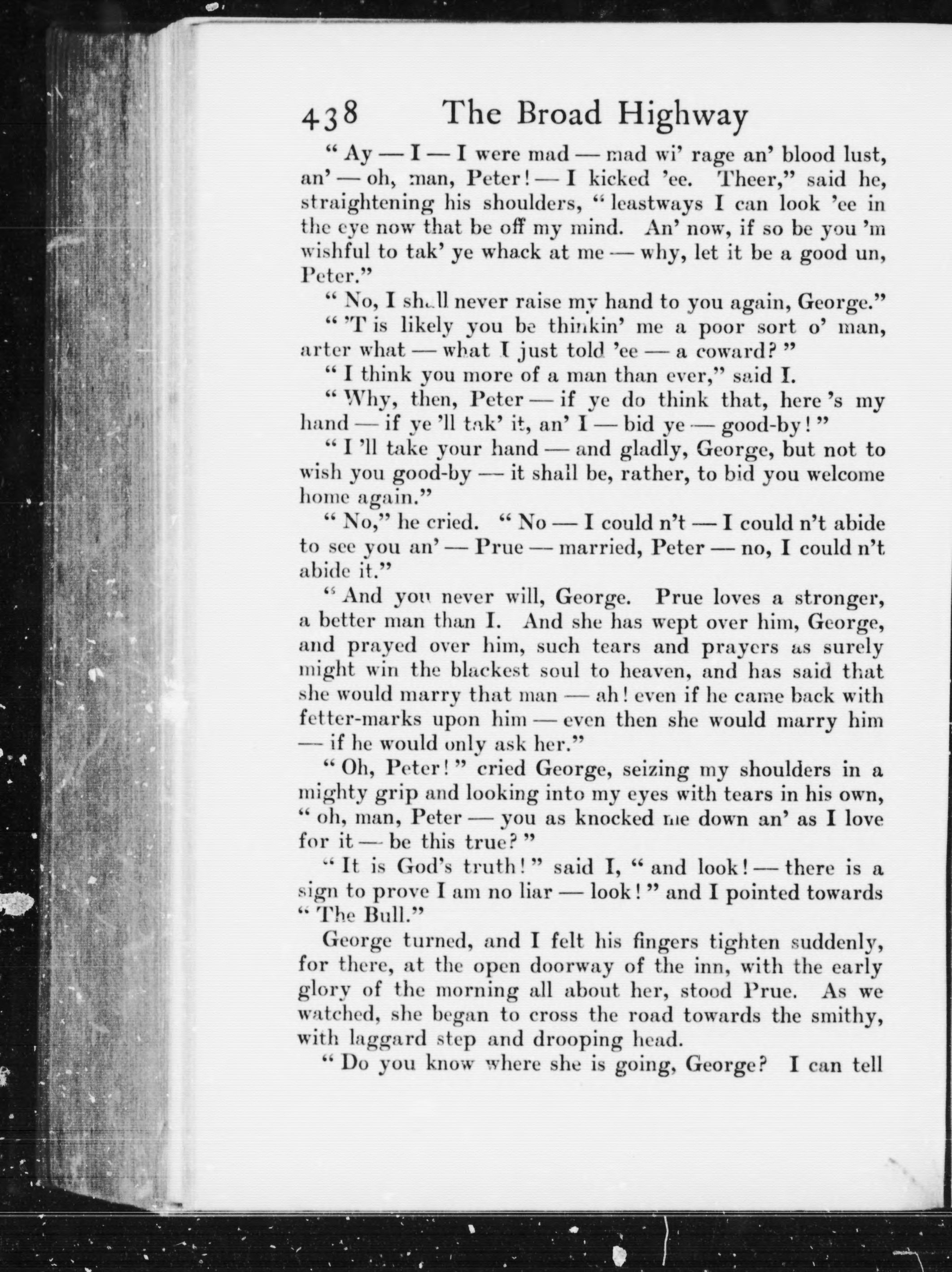 438 The Broad Highway

"Ay — I — I were mad — mad wi' rage an' blood lust, an' — oh, man, Peter! — I kicked 'ee. Theer," said he, straightening his shoulders, "leastways I can look 'ee in the eye now that be off my mind. An' now, if so be you 'm wishful to tak' ye whack at me — why, let it be a good un, Peter."

"No, I shall never raise my hand to you again, George."

"'T is likely you be thinkin' me a poor sort o' man, arter what — what I just told 'ee — a coward?"

"I think you more of a man than ever," said I.

"Why, then, Peter — if ye do think that, here 's my hand — if ye 'll tak' it, an' I — bid ye — good-by!"

"I 'll take your hand — and gladly, George, but not to wish you good-by — it shall be, rather, to bid you welcome home again."

"No," he cried. "No — I could n't — I could n't abide to see you an' — Prue — married, Peter — no, I could n't abide it."

"And you never will, George. Prue loves a stronger, a better man than I. And she has wept over him, George, and prayed over him, such tears and prayers as surely might win the blackest soul to heaven, and has said that she would marry that man — ah! even if he came back with fetter-marks upon him — even then she would marry him — if he would only ask her."

"Oh, Peter!" cried George, seizing my shoulders in a mighty grip and looking into my eyes with tears in his own, "oh, man, Peter — you as knocked me down an' as I love for it — be this true?"

"It is God's truth!" said I, "and look! — there is a sign to prove I am no liar — look!" and I pointed towards "The Bull."

George turned, and I felt his fingers tighten suddenly, for there, at the open doorway of the inn, with the early glory of the morning all about her, stood Prue. As we watched, she began to cross the road towards the smithy, with laggard step and drooping head.

"Do you know where she is going, George? I can tell